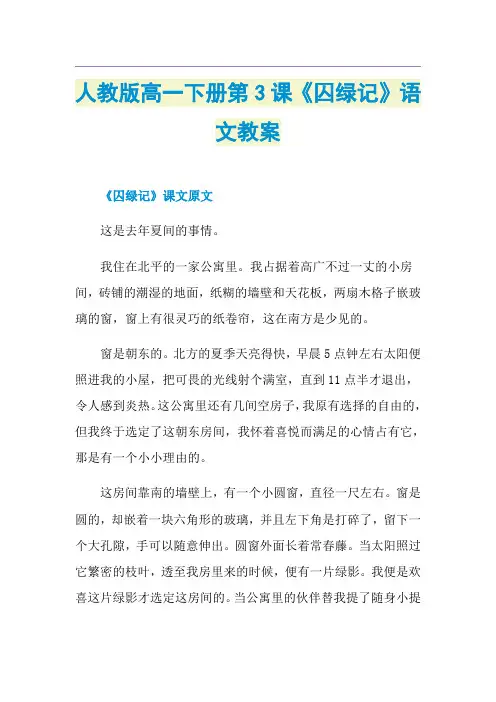 人教版高一下册第3课《囚绿记》语文教案

《囚绿记》课文原文

这是去年夏间的事情。

我住在北平的一家公寓里。我占据着高广不过一丈的小房间，砖铺的潮湿的地面，纸糊的墙壁和天花板，两扇木格子嵌玻璃的窗，窗上有很灵巧的纸卷帘，这在南方是少见的。

窗是朝东的。北方的夏季天亮得快，早晨5点钟左右太阳便照进我的小屋，把可畏的光线射个满室，直到11点半才退出，令人感到炎热。这公寓里还有几间空房子，我原有选择的自由的，但我终于选定了这朝东房间，我怀着喜悦而满足的心情占有它，那是有一个小小理由的。

这房间靠南的墙壁上，有一个小圆窗，直径一尺左右。窗是圆的，却嵌着一块六角形的玻璃，并且左下角是打碎了，留下一个大孔隙，手可以随意伸出。圆窗外面长着常春藤。当太阳照过它繁密的枝叶，透至我房里来的时候，便有一片绿影。我便是欢喜这片绿影才选定这房间的。当公寓里的伙伴替我提了随身小提